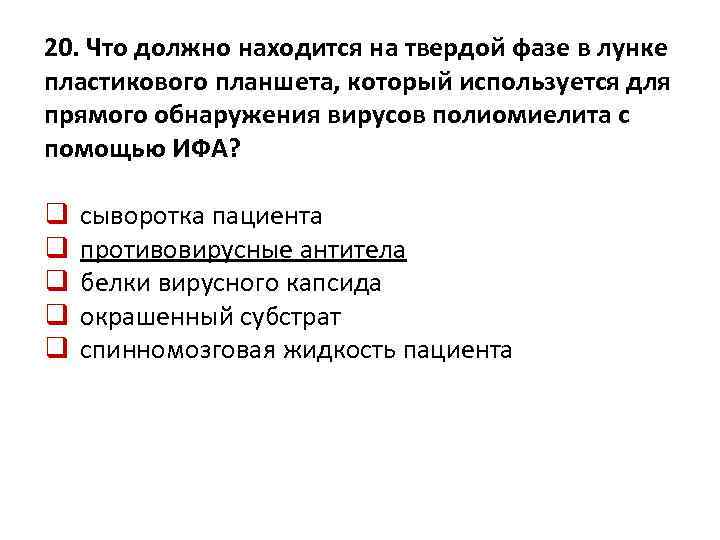 20. Что должно находится на твердой фазе в лунке пластикового планшета, который используется для прямого обнаружения вирусов полиомиелита с помощью ИФА?

☐ сыворотка пациента
☐ противовирусные антитела
☐ белки вирусного капсида
☐ окрашенный субстрат
☐ спинномозговая жидкость пациента